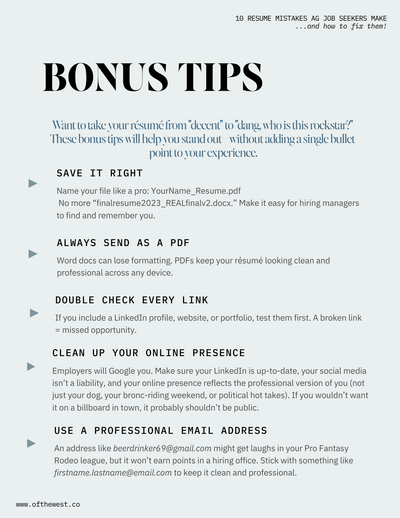 10 RESUME MISTAKES AG JOB SEEKERS MAKE
...and how to fix them!

BONUS TIPS

Want to take your résumé from "decent" to "dang, who is this rockstar?" These bonus tips will help you stand out—without adding a single bullet point to your experience.

SAVE IT RIGHT

Name your file like a pro: YourName_Resume.pdf
No more "finalresume2023_REALfinalv2.docx." Make it easy for hiring managers to find and remember you.

ALWAYS SEND AS A PDF

Word docs can lose formatting. PDFs keep your résumé looking clean and professional across any device.

DOUBLE CHECK EVERY LINK

If you include a LinkedIn profile, website, or portfolio, test them first. A broken link = missed opportunity.

CLEAN UP YOUR ONLINE PRESENCE

Employers will Google you. Make sure your LinkedIn is up-to-date, your social media isn't a liability, and your online presence reflects the professional version of you (not just your dog, your bronc-riding weekend, or political hot takes). If you wouldn't want it on a billboard in town, it probably shouldn't be public.

USE A PROFESSIONAL EMAIL ADDRESS

An address like beerdrinker69@gmail.com might get laughs in your Pro Fantasy Rodeo league, but it won't earn points in a hiring office. Stick with something like firstname.lastname@email.com to keep it clean and professional.

www.ofthewest.co